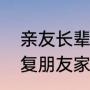 亲友长辈
复朋友家